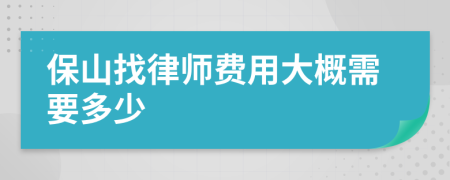 保山找律师费用大概需要多少